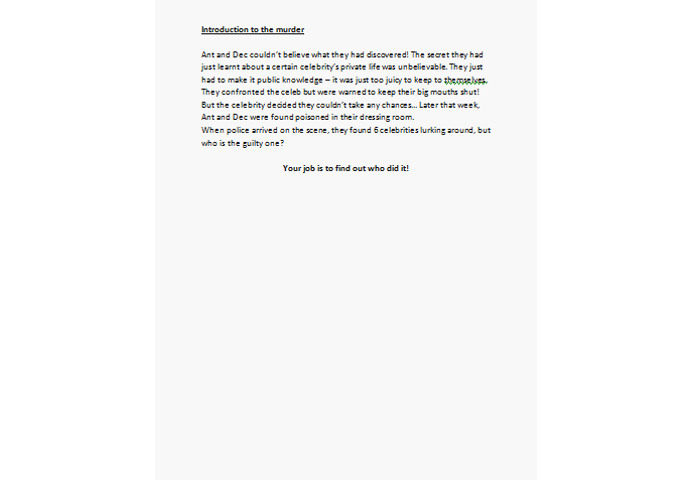 Introduction to the murder

Ant and Dec couldn't believe what they had discovered! The secret they had just learnt about a certain celebrity's private life was unbelievable. They just had to make it public knowledge – it was just too juicy to keep to themselves. They confronted the celeb but were warned to keep their big mouths shut! But the celebrity decided they couldn't take any chances… Later that week, Ant and Dec were found poisoned in their dressing room.
When police arrived on the scene, they found 6 celebrities lurking around, but who is the guilty one?

Your job is to find out who did it!